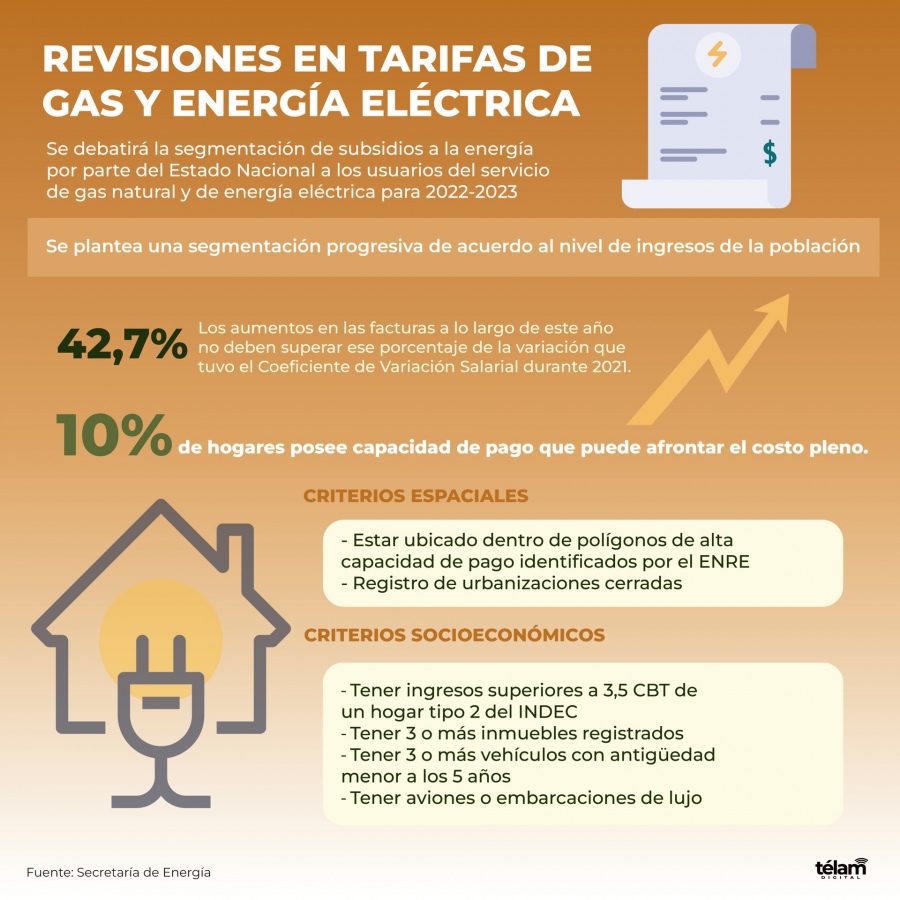 REVISIONES EN TARIFAS DE GAS Y ENERGÍA ELÉCTRICA

Se debatirá la segmentación de subsidios a la energía por parte del Estado Nacional a los usuarios del servicio de gas natural y de energía eléctrica para 2022-2023

$

Se plantea una segmentación progresiva de acuerdo al nivel de ingresos de la población

42,7% Los aumentos en las facturas a lo largo de este año no deben superar ese porcentaje de la variación que tuvo el Coeficiente de Variación Salarial durante 2021.

10% de hogares posee capacidad de pago que puede afrontar el costo pleno.

CRITERIOS ESPACIALES

- Estar ubicado dentro de polígonos de alta capacidad de pago identificados por el ENRE
- Registro de urbanizaciones cerradas

CRITERIOS SOCIOECONÓMICOS

- Tener ingresos superiores a 3,5 CBT de un hogar tipo 2 del INDEC
- Tener 3 o más inmuebles registrados
- Tener 3 o más vehículos con antigüedad menor a los 5 años
- Tener aviones o embarcaciones de lujo

Fuente: Secretaría de Energía

télam DIGITAL